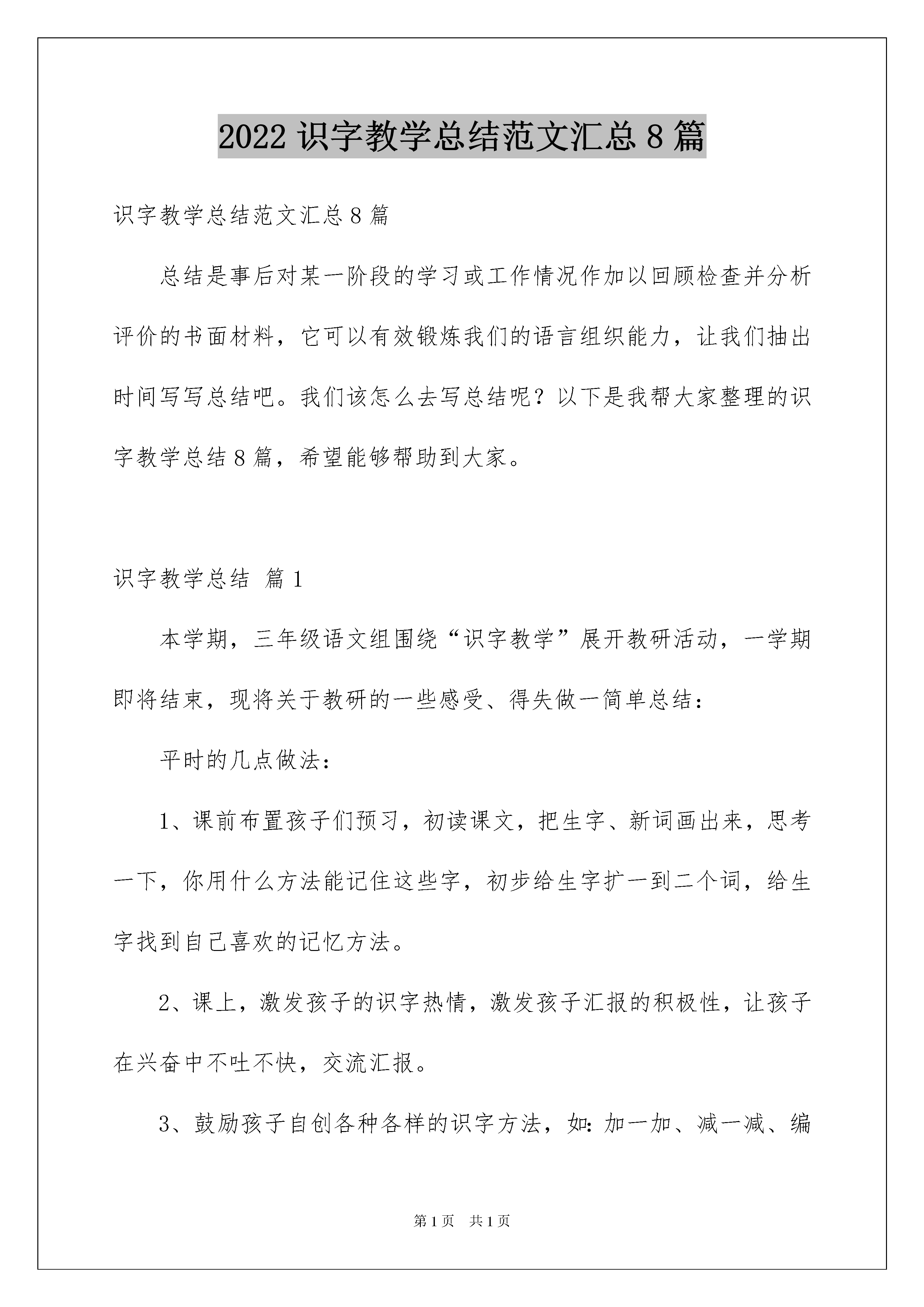 2022识字教学总结范文汇总8篇

识字教学总结范文汇总8篇

总结是事后对某一阶段的学习或工作情况作加以回顾检查并分析评价的书面材料，它可以有效锻炼我们的语言组织能力，让我们抽出时间写写总结吧。我们该怎么去写总结呢？以下是我帮大家整理的识字教学总结8篇，希望能够帮助到大家。

识字教学总结 篇1

本学期，三年级语文组围绕“识字教学”展开教研活动，一学期即将结束，现将关于教研的一些感受、得失做一简单总结：

平时的几点做法：

1、课前布置孩子们预习，初读课文，把生字、新词画出来，思考一下，你用什么方法能记住这些字，初步给生字扩一到二个词，给生字找到自己喜欢的记忆方法。

2、课上，激发孩子的识字热情，激发孩子汇报的积极性，让孩子在兴奋中不吐不快，交流汇报。

3、鼓励孩子自创各种各样的识字方法，如:加一加、减一减、编

第1页 共1页